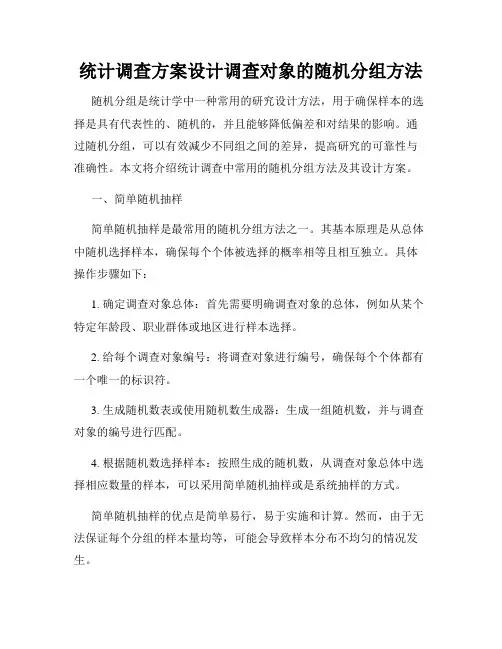 统计调查方案设计调查对象的随机分组方法

随机分组是统计学中一种常用的研究设计方法，用于确保样本的选择是具有代表性的、随机的，并且能够降低偏差和对结果的影响。通过随机分组，可以有效减少不同组之间的差异，提高研究的可靠性与准确性。本文将介绍统计调查中常用的随机分组方法及其设计方案。

一、简单随机抽样

简单随机抽样是最常用的随机分组方法之一。其基本原理是从总体中随机选择样本，确保每个个体被选择的概率相等且相互独立。具体操作步骤如下：

1. 确定调查对象总体：首先需要明确调查对象的总体，例如从某个特定年龄段、职业群体或地区进行样本选择。

2. 给每个调查对象编号：将调查对象进行编号，确保每个个体都有一个唯一的标识符。

3. 生成随机数表或使用随机数生成器：生成一组随机数，并与调查对象的编号进行匹配。

4. 根据随机数选择样本：按照生成的随机数，从调查对象总体中选择相应数量的样本，可以采用简单随机抽样或是系统抽样的方式。

简单随机抽样的优点是简单易行，易于实施和计算。然而，由于无法保证每个分组的样本量均等，可能会导致样本分布不均匀的情况发生。